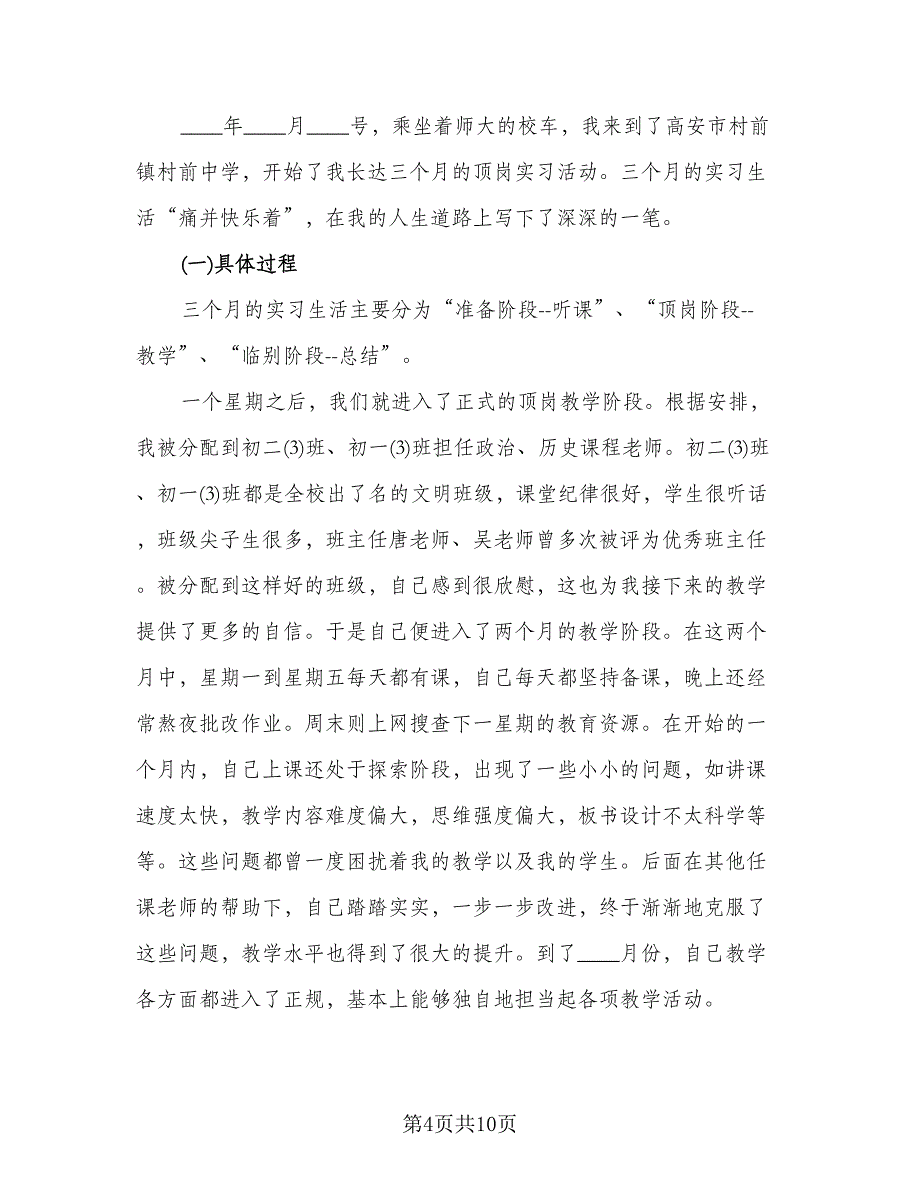 ____年____月____号，乘坐着师大的校车，我来到了高安市村前镇村前中学，开始了我长达三个月的顶岗实习活动。三个月的实习生活“痛并快乐着”，在我的人生道路上写下了深深的一笔。

(一)具体过程

三个月的实习生活主要分为“准备阶段--听课”、“顶岗阶段--教学”、“临别阶段--总结”。

一个星期之后，我们就进入了正式的顶岗教学阶段。根据安排，我被分配到初二(3)班、初一(3)班担任政治、历史课程老师。初二(3)班、初一(3)班都是全校出了名的文明班级，课堂纪律很好，学生很听话，班级尖子生很多，班主任唐老师、吴老师曾多次被评为优秀班主任。被分配到这样好的班级，自己感到很欣慰，这也为我接下来的教学提供了更多的自信。于是自己便进入了两个月的教学阶段。在这两个月中，星期一到星期五每天都有课，自己每天都坚持备课，晚上还经常熬夜批改作业。周末则上网搜查下一星期的教育资源。在开始的一个月内，自己上课还处于探索阶段，出现了一些小小的问题，如讲课速度太快，教学内容难度偏大，思维强度偏大，板书设计不太科学等等。这些问题都曾一度困扰着我的教学以及我的学生。后面在其他任课老师的帮助下，自己踏踏实实，一步一步改进，终于渐渐地克服了这些问题，教学水平也得到了很大的提升。到了____月份，自己教学各方面都进入了正规，基本上能够独自地担当起各项教学活动。

第4页共10页